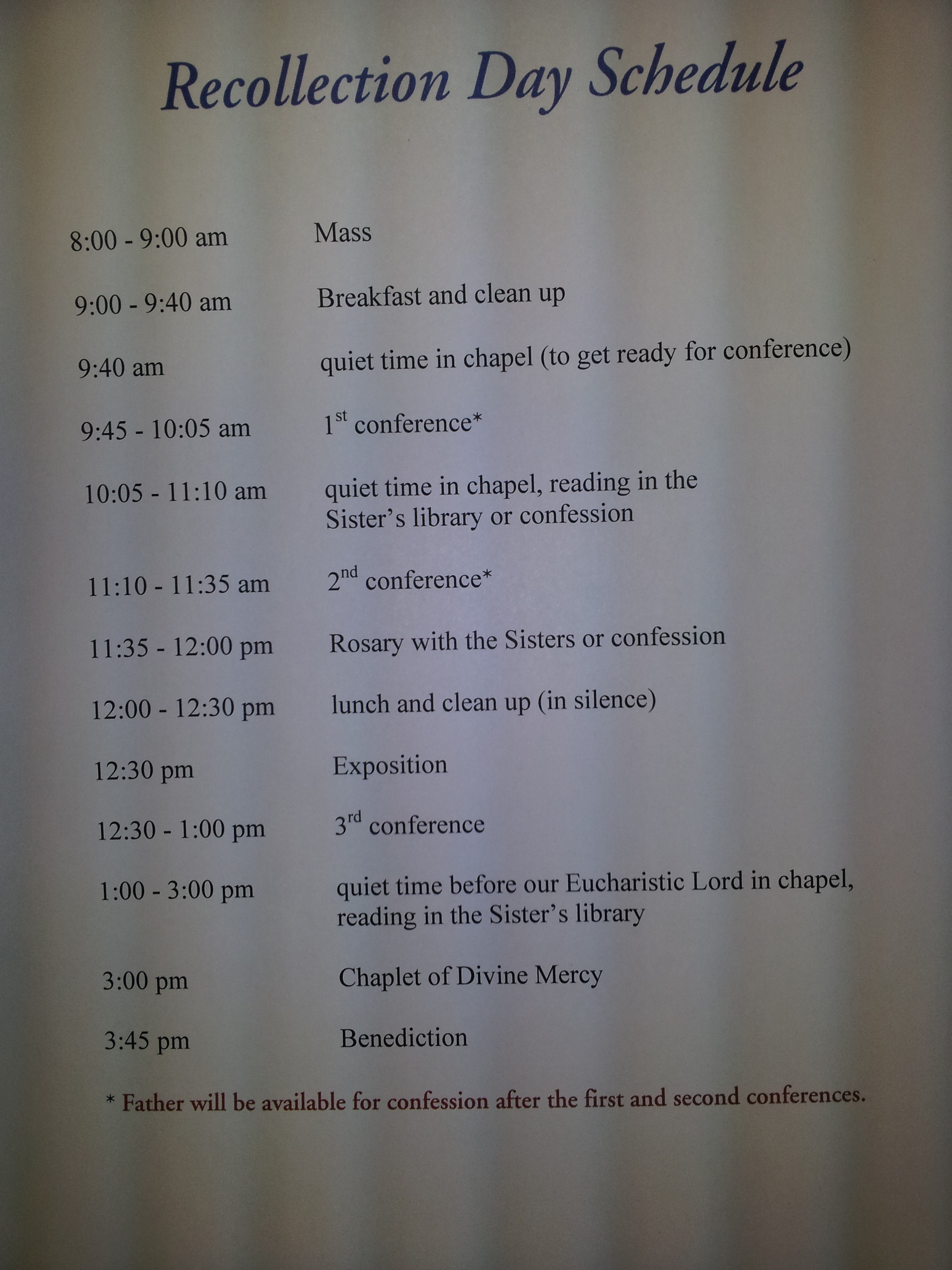 Recollection Day Schedule

8:00 - 9:00 am Mass

9:00 - 9:40 am Breakfast and clean up

9:40 am quiet time in chapel (to get ready for conference)

9:45 - 10:05 am 1st conference*

10:05 - 11:10 am quiet time in chapel, reading in the Sister's library or confession

11:10 - 11:35 am 2nd conference*

11:35 - 12:00 pm Rosary with the Sisters or confession

12:00 - 12:30 pm lunch and clean up (in silence)

12:30 pm Exposition

12:30 - 1:00 pm 3rd conference

1:00 - 3:00 pm quiet time before our Eucharistic Lord in chapel, reading in the Sister's library

3:00 pm Chaplet of Divine Mercy

3:45 pm Benediction

* Father will be available for confession after the first and second conferences.